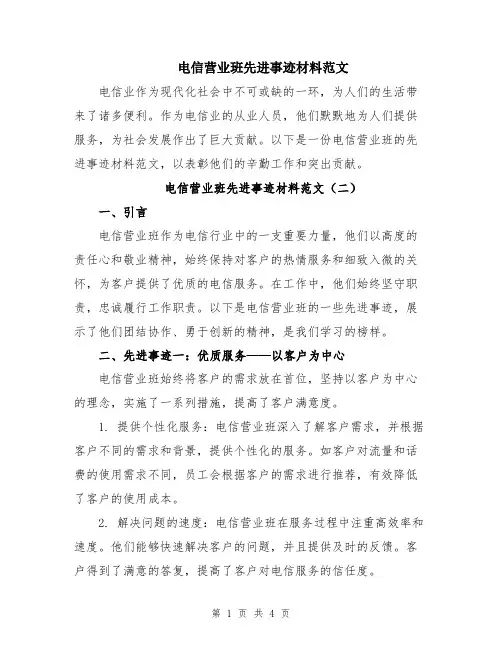 电信营业班先进事迹材料范文

电信业作为现代化社会中不可或缺的一环，为人们的生活带来了诸多便利。作为电信业的从业人员，他们默默地为人们提供服务，为社会发展作出了巨大贡献。以下是一份电信营业班的先进事迹材料范文，以表彰他们的辛勤工作和突出贡献。

电信营业班先进事迹材料范文（二）

一、引言

电信营业班作为电信行业中的一支重要力量，他们以高度的责任心和敬业精神，始终保持对客户的热情服务和细致入微的关怀，为客户提供了优质的电信服务。在工作中，他们始终坚守职责，忠诚履行工作职责。以下是电信营业班的一些先进事迹，展示了他们团结协作、勇于创新的精神，是我们学习的榜样。

二、先进事迹一：优质服务——以客户为中心

电信营业班始终将客户的需求放在首位，坚持以客户为中心的理念，实施了一系列措施，提高了客户满意度。

1. 提供个性化服务：电信营业班深入了解客户需求，并根据客户不同的需求和背景，提供个性化的服务。如客户对流量和话费的使用需求不同，员工会根据客户的需求进行推荐，有效降低了客户的使用成本。

2. 解决问题的速度：电信营业班在服务过程中注重高效率和速度。他们能够快速解决客户的问题，并且提供及时的反馈。客户得到了满意的答复，提高了客户对电信服务的信任度。

第 1 页 共 4 页